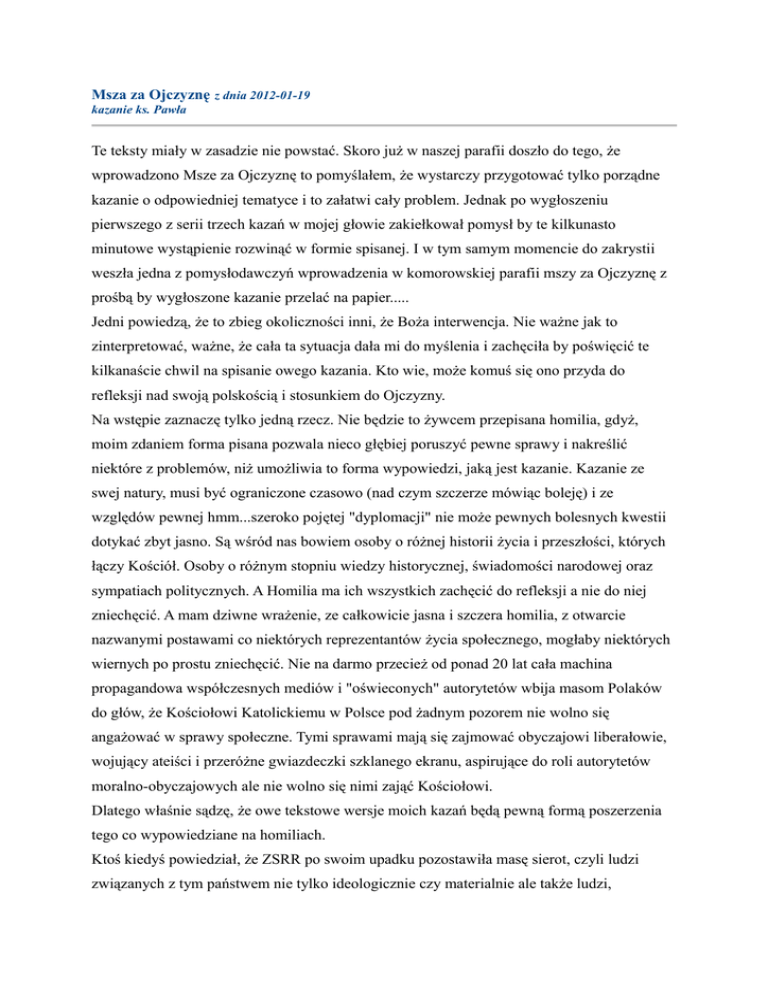 Msza za Ojczyznę z dnia 2012-01-19
kazanie ks. Pawła

Te teksty miały w zasadzie nie powstać. Skoro już w naszej parafii doszło do tego, że wprowadzono Msze za Ojczyznę to pomyślałem, że wystarczy przygotować tylko porządne kazanie o odpowiedniej tematyce i to załatwi cały problem. Jednak po wygłoszeniu pierwszego z serii trzech kazań w mojej głowie zakiełkował pomysł by te kilkunasto minutowe wystąpienie rozwinąć w formie spisanej. I w tym samym momencie do zakrystii weszła jedna z pomysłodawczyń wprowadzenia w komorowskiej parafii mszy za Ojczyznę z prośbą by wygłoszone kazanie przelać na papier.....
Jedni powiedzą, że to zbieg okoliczności inni, że Boża interwencja. Nie ważne jak to zinterpretować, ważne, że cała ta sytuacja dała mi do myślenia i zachęciła by poświęcić te kilkanaście chwil na spisanie owego kazania. Kto wie, może komuś się ono przyda do refleksji nad swoją polskością i stosunkiem do Ojczyzny.
Na wstępie zaznaczę tylko jedną rzecz. Nie będzie to żywcem przepisana homilia, gdyż, moim zdaniem forma pisana pozwala nieco głębiej poruszyć pewne sprawy i nakreślić niektóre z problemów, niż umożliwia to forma wypowiedzi, jaką jest kazanie. Kazanie ze swej natury, musi być ograniczone czasowo (nad czym szczerze mówiąc boleję) i ze względów pewnej hmm...szeroko pojętej "dyplomacji" nie może pewnych bolesnych kwestii dotykać zbyt jasno. Są wśród nas bowiem osoby o różnej historii życia i przeszłości, których łączy Kościół. Osoby o różnym stopniu wiedzy historycznej, świadomości narodowej oraz sympatiach politycznych. A Homilia ma ich wszystkich zachęcić do refleksji a nie do niej zniechęcić. A mam dziwne wrażenie, ze całkowicie jasna i szczera homilia, z otwarcie nazwanymi postawami co niektórych reprezentantów życia społecznego, mogłaby niektórych wiernych po prostu zniechęcić. Nie na darmo przecież od ponad 20 lat cała machina propagandowa współczesnych mediów i "oświeconych" autorytetów wbija masom Polaków do głów, że Kościołowi Katolickiemu w Polsce pod żadnym pozorem nie wolno się angażować w sprawy społeczne. Tymi sprawami mają się zajmować obyczajowi liberałowie, wojujący ateiści i przeróżne gwiazdeczki szklanego ekranu, aspirujące do roli autorytetów moralno-obyczajowych ale nie wolno się nimi zająć Kościołowi.
Dlatego właśnie sądzę, że owe tekstowe wersje moich kazań będą pewną formą poszerzenia tego co wypowiedziane na homiliach.
Ktoś kiedyś powiedział, że ZSRR po swoim upadku pozostawiła masę sierot, czyli ludzi związanych z tym państwem nie tylko ideologicznie czy materialnie ale także ludzi,